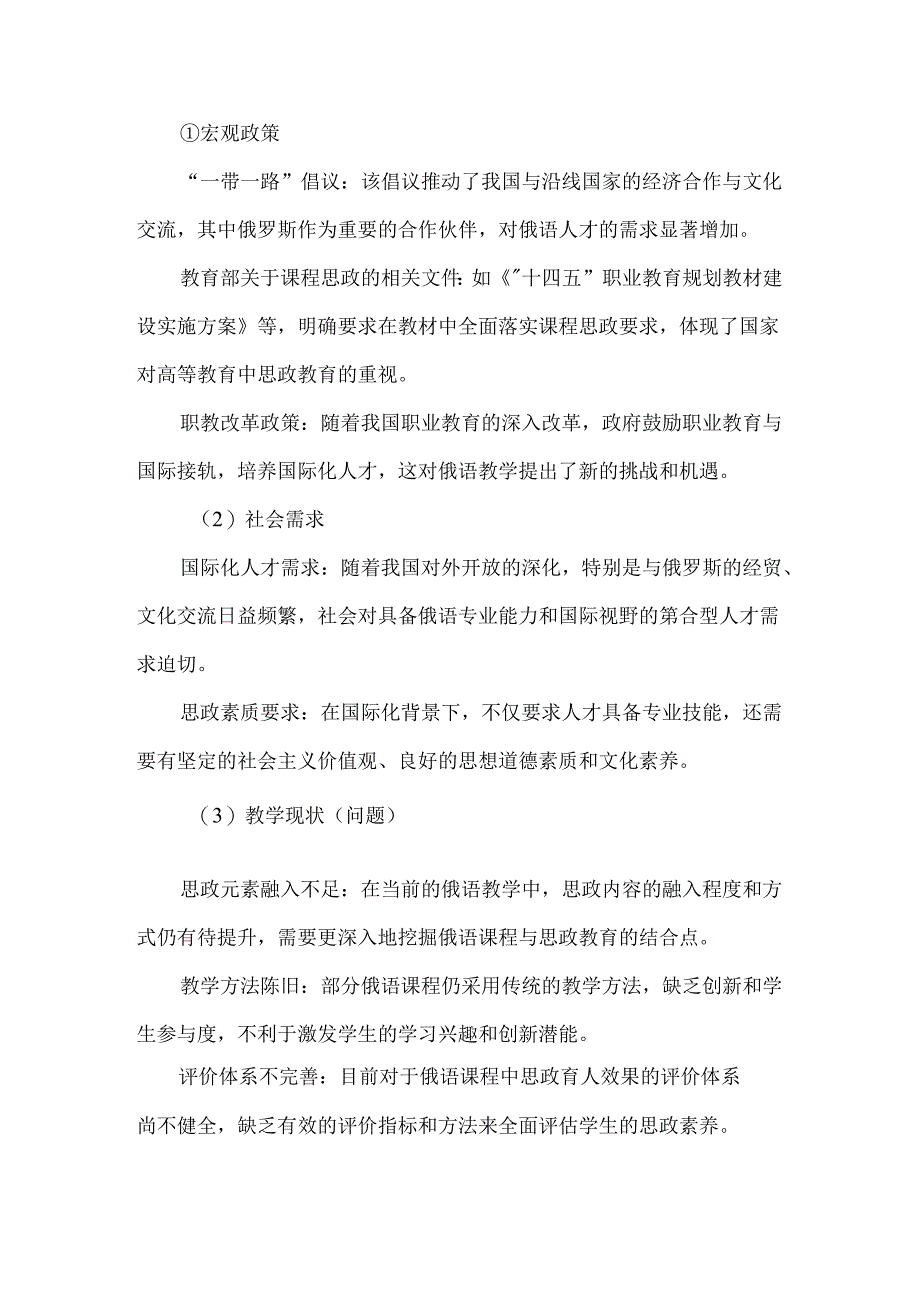 ①宏观政策

“一带一路”倡议：该倡议推动了我国与沿线国家的经济合作与文化交流，其中俄罗斯作为重要的合作伙伴，对俄语人才的需求显著增加。

教育部关于课程思政的相关文件：如《"十四五”职业教育规划教材建设实施方案》等，明确要求在教材中全面落实课程思政要求，体现了国家对高等教育中思政教育的重视。

职教改革政策：随着我国职业教育的深入改革，政府鼓励职业教育与国际接轨，培养国际化人才，这对俄语教学提出了新的挑战和机遇。

（2）社会需求

国际化人才需求：随着我国对外开放的深化，特别是与俄罗斯的经贸、文化交流日益频繁，社会对具备俄语专业能力和国际视野的第合型人才需求迫切。

思政素质要求：在国际化背景下，不仅要求人才具备专业技能，还需要有坚定的社会主义价值观、良好的思想道德素质和文化素养。

（3）教学现状（问题）

思政元素融入不足：在当前的俄语教学中，思政内容的融入程度和方式仍有待提升，需要更深入地挖掘俄语课程与思政教育的结合点。

教学方法陈旧：部分俄语课程仍采用传统的教学方法，缺乏创新和学生参与度，不利于激发学生的学习兴趣和创新潜能。

评价体系不完善：目前对于俄语课程中思政育人效果的评价体系尚不健全，缺乏有效的评价指标和方法来全面评估学生的思政素养。